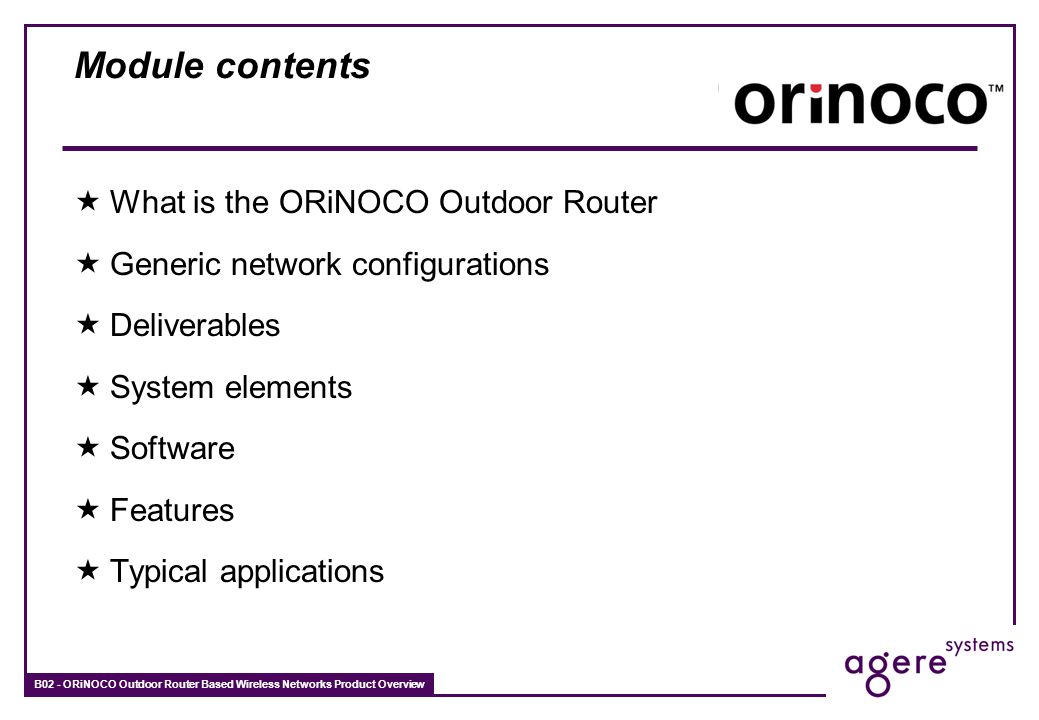 Module contents

orinoco™

★ What is the ORiNOCO Outdoor Router

★ Generic network configurations

★ Deliverables

★ System elements

★ Software

★ Features

★ Typical applications

B02 - ORiNOCO Outdoor Router Based Wireless Networks Product Overview

agere systems